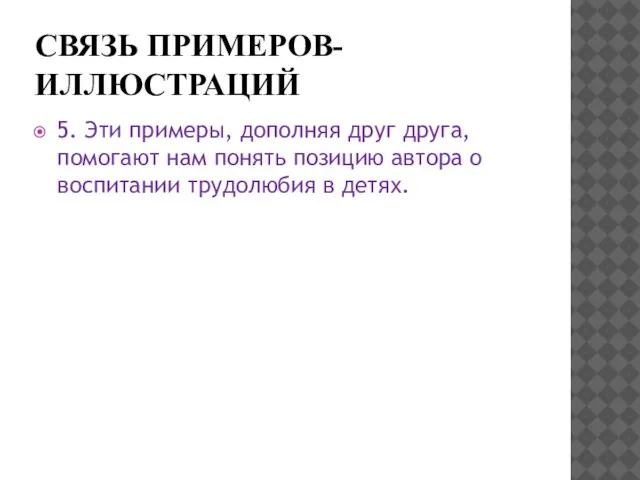 СВЯЗЬ ПРИМЕРОВ-ИЛЛЮСТРАЦИЙ

5. Эти примеры, дополняя друг друга, помогают нам понять позицию автора о воспитании трудолюбия в детях.